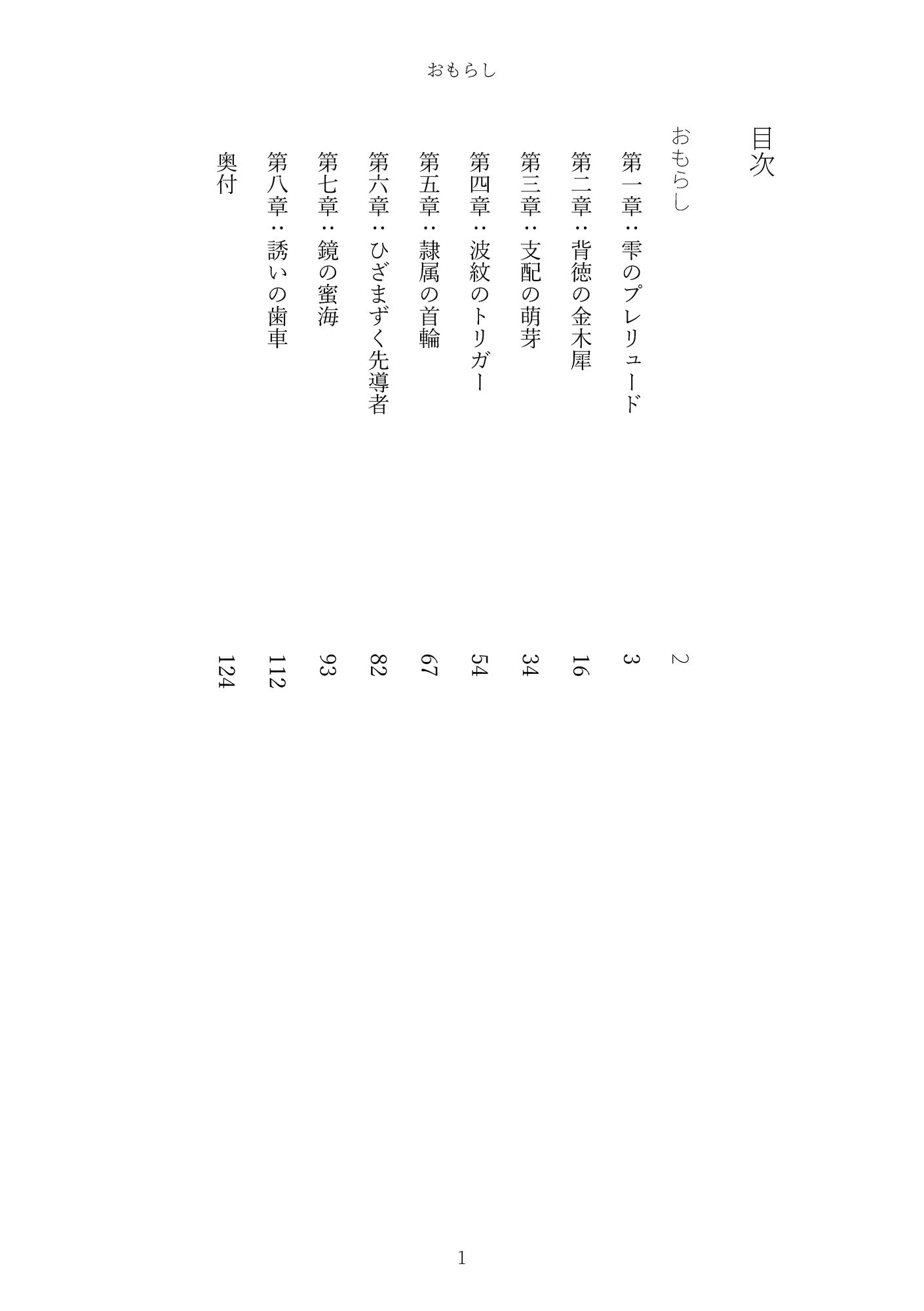 おもらし

目次

おもらし 2

第一章：雫のプレリュード 3

第二章：背徳の金木犀 16

第三章：支配の萌芽 34

第四章：波紋のトリガー 54

第五章：隷属の首輪 67

第六章：ひざまずく先導者 82

第七章：鏡の蜜海 93

第八章：誘いの歯車 112

奥付 124

1